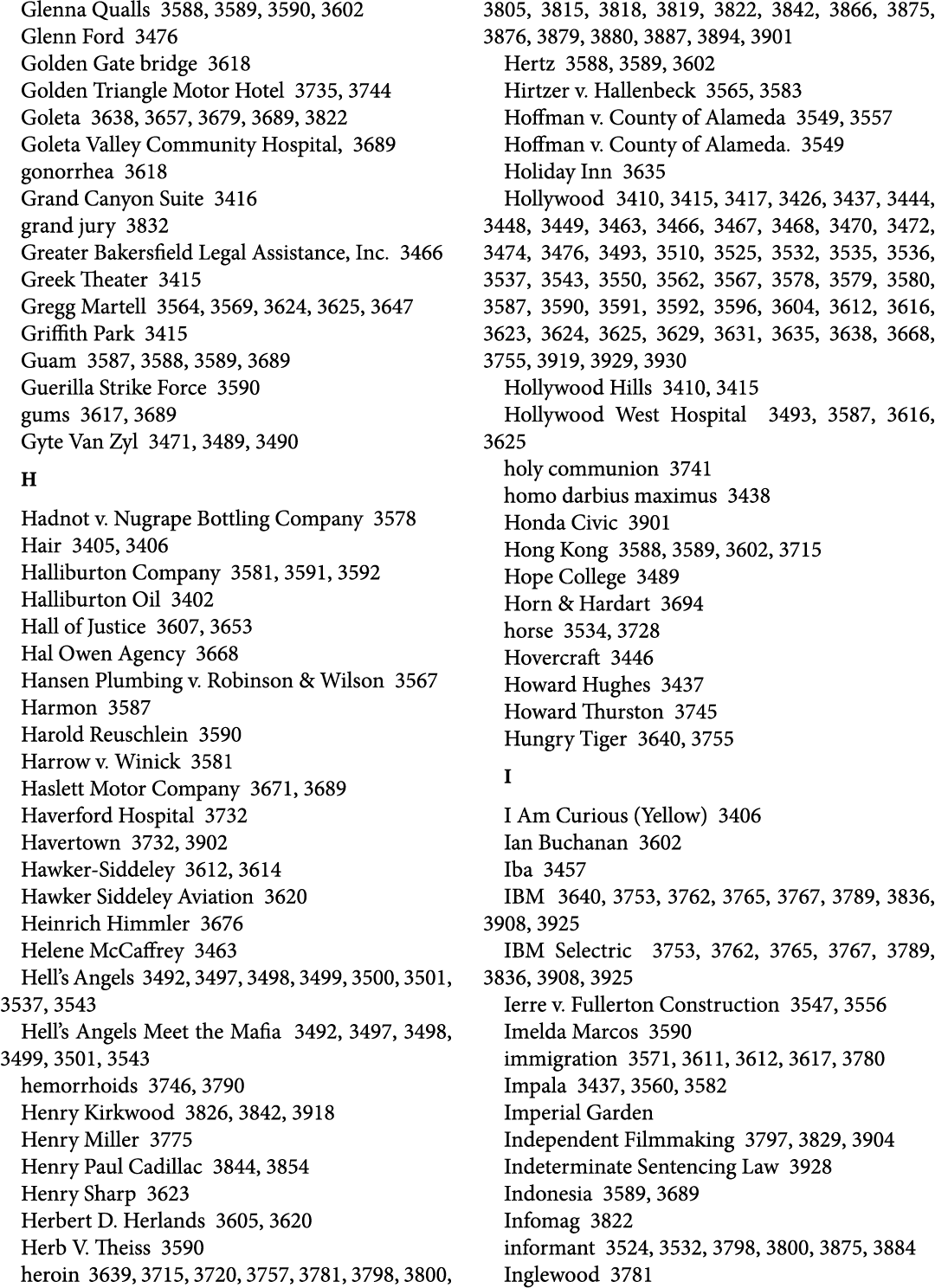 Glenna Qualls 3588, 3589, 3590, 3602
Glenn Ford 3476
Golden Gate bridge 3618
Golden Triangle Motor Hotel 3735, 3744
Goleta 3638, 3657, 3679, 3689, 3822
Goleta Valley Community Hospital, 3689
gonorrhea 3618
Grand Canyon Suite 3416
grand jury 3832
Greater Bakersfield Legal Assistance, Inc. 3466
Greek Theater 3415
Gregg Martell 3564, 3569, 3624, 3625, 3647
Griffith Park 3415
Guam 3587, 3588, 3589, 3689
Guerilla Strike Force 3590
gums 3617, 3689
Gyte Van Zyl 3471, 3489, 3490

H

Hadnot v. Nugrape Bottling Company 3578
Hair 3405, 3406
Halliburton Company 3581, 3591, 3592
Halliburton Oil 3402
Hall of Justice 3607, 3653
Hal Owen Agency 3668
Hansen Plumbing v. Robinson & Wilson 3567
Harmon 3587
Harold Reuschlein 3590
Harrow v. Winick 3581
Haslett Motor Company 3671, 3689
Haverford Hospital 3732
Havertown 3732, 3902
Hawker-Siddeley 3612, 3614
Hawker Siddeley Aviation 3620
Heinrich Himmler 3676
Helene McCaffrey 3463
Hell's Angels 3492, 3497, 3498, 3499, 3500, 3501, 3537, 3543
Hell's Angels Meet the Mafia 3492, 3497, 3498, 3499, 3501, 3543
hemorrhoids 3746, 3790
Henry Kirkwood 3826, 3842, 3918
Henry Miller 3775
Henry Paul Cadillac 3844, 3854
Henry Sharp 3623
Herbert D. Herlands 3605, 3620
Herb V. Theiss 3590
heroin 3639, 3715, 3720, 3757, 3781, 3798, 3800, 3805, 3815, 3818, 3819, 3822, 3842, 3866, 3875, 3876, 3879, 3880, 3887, 3894, 3901
Hertz 3588, 3589, 3602
Hirtzer v. Hallenbeck 3565, 3583
Hoffman v. County of Alameda 3549, 3557
Hoffman v. County of Alameda. 3549
Holiday Inn 3635
Hollywood 3410, 3415, 3417, 3426, 3437, 3444, 3448, 3449, 3463, 3466, 3467, 3468, 3470, 3472, 3474, 3476, 3493, 3510, 3525, 3532, 3535, 3536, 3537, 3543, 3550, 3562, 3567, 3578, 3579, 3580, 3587, 3590, 3591, 3592, 3596, 3604, 3612, 3616, 3623, 3624, 3625, 3629, 3631, 3635, 3638, 3668, 3755, 3919, 3929, 3930
Hollywood Hills 3410, 3415
Hollywood West Hospital 3493, 3587, 3616, 3625
holy communion 3741
homo darbius maximus 3438
Honda Civic 3901
Hong Kong 3588, 3589, 3602, 3715
Hope College 3489
Horn & Hardart 3694
horse 3534, 3728
Hovercraft 3446
Howard Hughes 3437
Howard Thurston 3745
Hungry Tiger 3640, 3755

I

I Am Curious (Yellow) 3406
Ian Buchanan 3602
Iba 3457
IBM 3640, 3753, 3762, 3765, 3767, 3789, 3836, 3908, 3925
IBM Selectric 3753, 3762, 3765, 3767, 3789, 3836, 3908, 3925
Ierre v. Fullerton Construction 3547, 3556
Imelda Marcos 3590
immigration 3571, 3611, 3612, 3617, 3780
Impala 3437, 3560, 3582
Imperial Garden
Independent Filmmaking 3797, 3829, 3904
Indeterminate Sentencing Law 3928
Indonesia 3589, 3689
Infomag 3822
informant 3524, 3532, 3798, 3800, 3875, 3884
Inglewood 3781